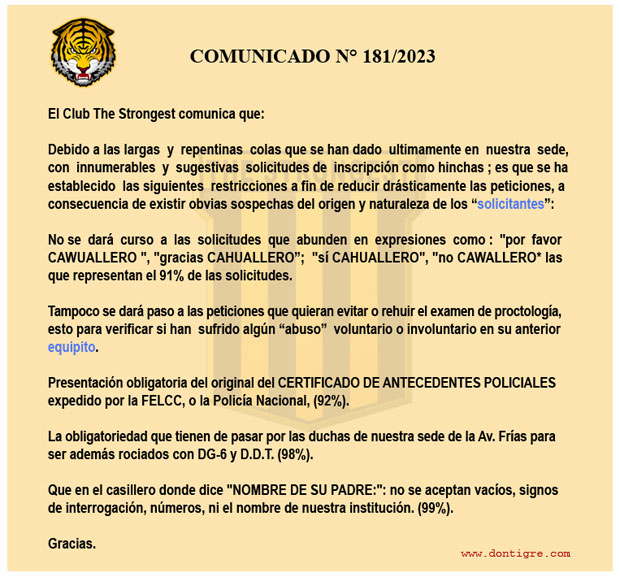 COMUNICADO N° 181/2023

El Club The Strongest comunica que:

Debido a las largas y repentinas colas que se han dado ultimamente en nuestra sede, con innumerables y sugestivas solicitudes de inscripción como hinchas ; es que se ha establecido las siguientes restricciones a fin de reducir drásticamente las peticiones, a consecuencia de existir obvias sospechas del origen y naturaleza de los “solicitantes”:

No se dará curso a las solicitudes que abunden en expresiones como : "por favor CAWUALLERO ", "gracias CAHUALLERO”; "sí CAHUALLERO", "no CAWALLERO* las que representan el 91% de las solicitudes.

Tampoco se dará paso a las peticiones que quieran evitar o rehuir el examen de proctología, esto para verificar si han sufrido algún “abuso” voluntario o involuntario en su anterior equipito.

Presentación obligatoria del original del CERTIFICADO DE ANTECEDENTES POLICIALES expedido por la FELCC, o la Policía Nacional, (92%).

La obligatoriedad que tienen de pasar por las duchas de nuestra sede de la Av. Frías para ser además rociados con DG-6 y D.D.T. (98%).

Que en el casillero donde dice "NOMBRE DE SU PADRE:": no se aceptan vacíos, signos de interrogación, números, ni el nombre de nuestra institución. (99%).

Gracias.

www.dontigre.com